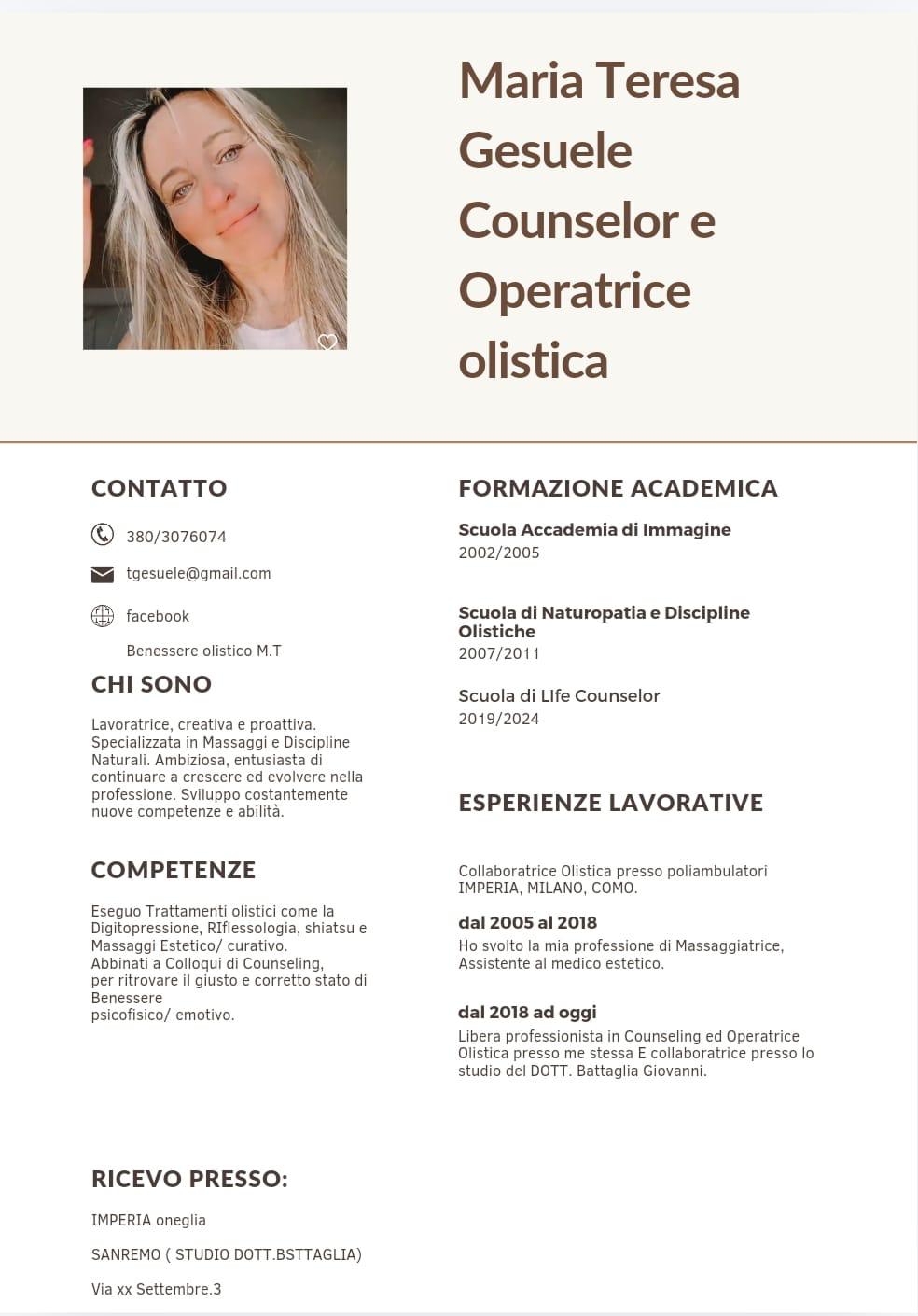 Maria Teresa Gesuele Counselor e Operatrice olistica

CONTATTO

380/3076074

tgesuele@gmail.com

facebook

Benessere olistico M.T

CHI SONO

Lavoratrice, creativa e proattiva. Specializzata in Massaggi e Discipline Naturali. Ambiziosa, entusiasta di continuare a crescere ed evolvere nella professione. Sviluppo costantemente nuove competenze e abilità.

COMPETENZE

Eseguo Trattamenti olistici come la Digitopressione, RIflessologia, shiatsu e Massaggi Estetico/ curativo.
Abbinati a Colloqui di Counseling, per ritrovare il giusto e corretto stato di Benessere
psicofisico/ emotivo.

RICEVO PRESSO:

IMPERIA oneglia

SANREMO ( STUDIO DOTT.BSTTAGLIA)

Via xx Settembre.3

FORMAZIONE ACADEMICA

Scuola Accademia di Immagine
2002/2005

Scuola di Naturopatia e Discipline Olistiche
2007/2011

Scuola di LIfe Counselor
2019/2024

ESPERIENZE LAVORATIVE

Collaboratrice Olistica presso poliambulatori IMPERIA, MILANO, COMO.

dal 2005 al 2018
Ho svolto la mia professione di Massaggiatrice, Assistente al medico estetico.

dal 2018 ad oggi
Libera professionista in Counseling ed Operatrice Olistica presso me stessa E collaboratrice presso lo studio del DOTT. Battaglia Giovanni.